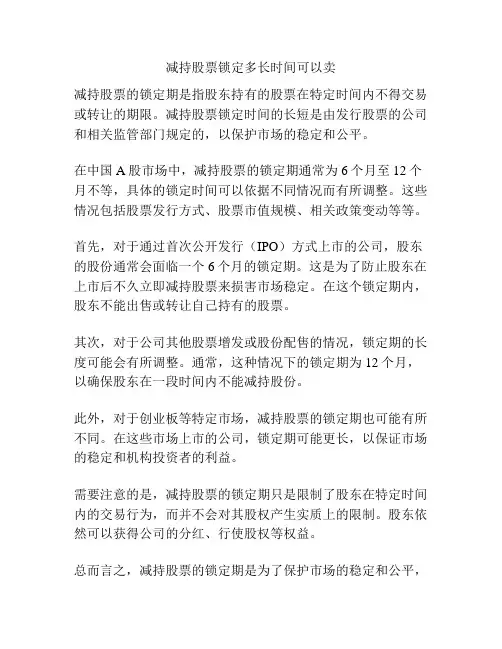 减持股票锁定多长时间可以卖

减持股票的锁定期是指股东持有的股票在特定时间内不得交易或转让的期限。减持股票锁定时间的长短是由发行股票的公司和相关监管部门规定的，以保护市场的稳定和公平。

在中国 A 股市场中，减持股票的锁定期通常为 6 个月至 12 个月不等，具体的锁定时间可以依据不同情况而有所调整。这些情况包括股票发行方式、股票市值规模、相关政策变动等等。

首先，对于通过首次公开发行（IPO）方式上市的公司，股东的股份通常会面临一个 6 个月的锁定期。这是为了防止股东在上市后不久立即减持股票来损害市场稳定。在这个锁定期内，股东不能出售或转让自己持有的股票。

其次，对于公司其他股票增发或股份配售的情况，锁定期的长度可能会有所调整。通常，这种情况下的锁定期为 12 个月，以确保股东在一段时间内不能减持股份。

此外，对于创业板等特定市场，减持股票的锁定期也可能有所不同。在这些市场上市的公司，锁定期可能更长，以保证市场的稳定和机构投资者的利益。

需要注意的是，减持股票的锁定期只是限制了股东在特定时间内的交易行为，而并不会对其股权产生实质上的限制。股东依然可以获得公司的分红、行使股权等权益。

总而言之，减持股票的锁定期是为了保护市场的稳定和公平，